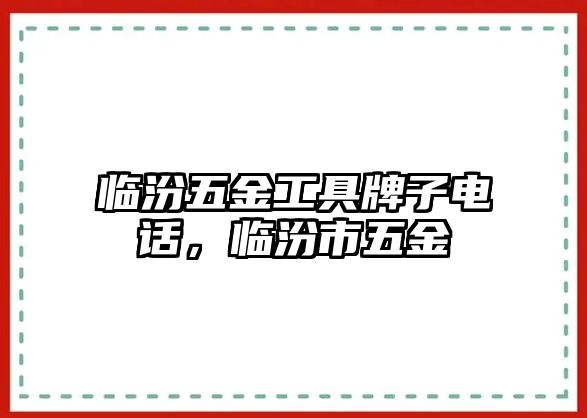 临汾五金工具牌子电话，临汾市五金